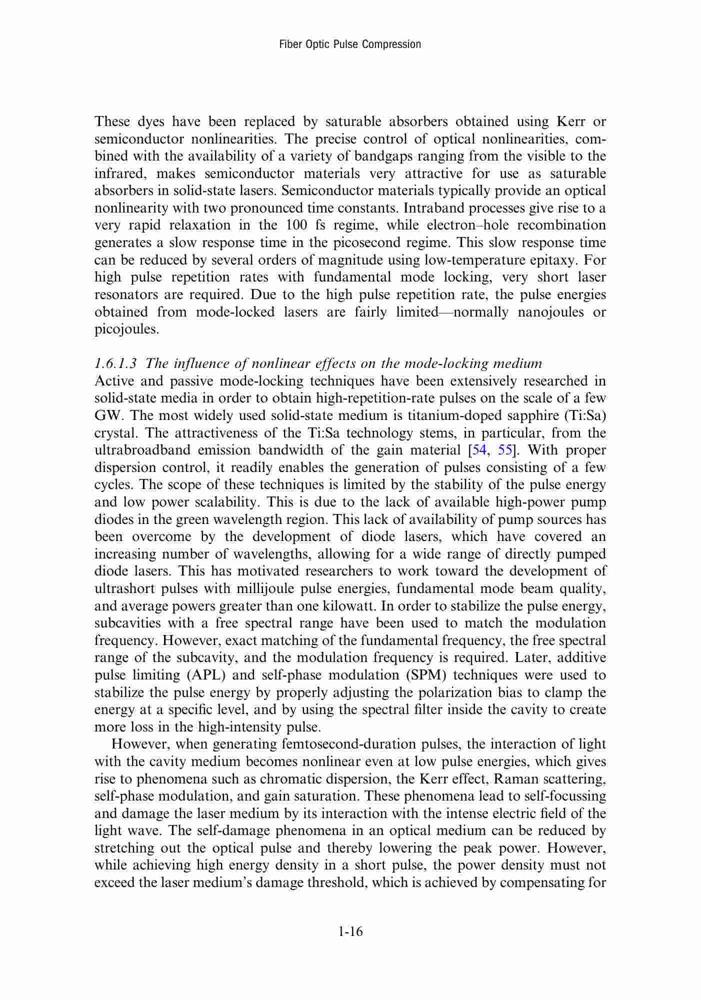 Fiber Optic Pulse Compression

These dyes have been replaced by saturable absorbers obtained using Kerr or semiconductor nonlinearities. The precise control of optical nonlinearities, combined with the availability of a variety of bandgaps ranging from the visible to the infrared, makes semiconductor materials very attractive for use as saturable absorbers in solid-state lasers. Semiconductor materials typically provide an optical nonlinearity with two pronounced time constants. Intraband processes give rise to a very rapid relaxation in the 100 fs regime, while electron–hole recombination generates a slow response time in the picosecond regime. This slow response time can be reduced by several orders of magnitude using low-temperature epitaxy. For high pulse repetition rates with fundamental mode locking, very short laser resonators are required. Due to the high pulse repetition rate, the pulse energies obtained from mode-locked lasers are fairly limited—normally nanojoules or picojoules.

1.6.1.3 The influence of nonlinear effects on the mode-locking medium
Active and passive mode-locking techniques have been extensively researched in solid-state media in order to obtain high-repetition-rate pulses on the scale of a few GW. The most widely used solid-state medium is titanium-doped sapphire (Ti:Sa) crystal. The attractiveness of the Ti:Sa technology stems, in particular, from the ultrabroadband emission bandwidth of the gain material [54, 55]. With proper dispersion control, it readily enables the generation of pulses consisting of a few cycles. The scope of these techniques is limited by the stability of the pulse energy and low power scalability. This is due to the lack of available high-power pump diodes in the green wavelength region. This lack of availability of pump sources has been overcome by the development of diode lasers, which have covered an increasing number of wavelengths, allowing for a wide range of directly pumped diode lasers. This has motivated researchers to work toward the development of ultrashort pulses with millijoule pulse energies, fundamental mode beam quality, and average powers greater than one kilowatt. In order to stabilize the pulse energy, subcavities with a free spectral range have been used to match the modulation frequency. However, exact matching of the fundamental frequency, the free spectral range of the subcavity, and the modulation frequency is required. Later, additive pulse limiting (APL) and self-phase modulation (SPM) techniques were used to stabilize the pulse energy by properly adjusting the polarization bias to clamp the energy at a specific level, and by using the spectral filter inside the cavity to create more loss in the high-intensity pulse.

However, when generating femtosecond-duration pulses, the interaction of light with the cavity medium becomes nonlinear even at low pulse energies, which gives rise to phenomena such as chromatic dispersion, the Kerr effect, Raman scattering, self-phase modulation, and gain saturation. These phenomena lead to self-focussing and damage the laser medium by its interaction with the intense electric field of the light wave. The self-damage phenomena in an optical medium can be reduced by stretching out the optical pulse and thereby lowering the peak power. However, while achieving high energy density in a short pulse, the power density must not exceed the laser medium's damage threshold, which is achieved by compensating for

1-16